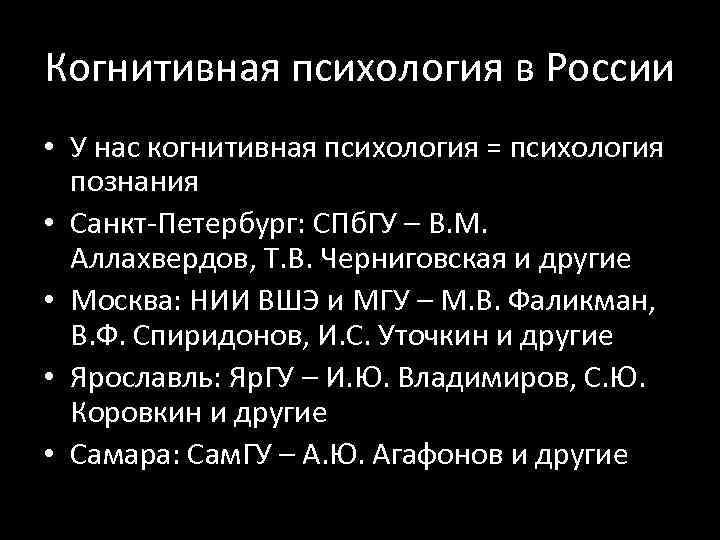 Когнитивная психология в России

• У нас когнитивная психология = психология познания
• Санкт-Петербург: СПбГУ – В.М. Аллахвердов, Т.В. Черниговская и другие
• Москва: НИИ ВШЭ и МГУ – М.В. Фаликман, В.Ф. Спиридонов, И.С. Уточкин и другие
• Ярославль: ЯрГУ – И.Ю. Владимиров, С.Ю. Коровкин и другие
• Самара: СамГУ – А.Ю. Агафонов и другие